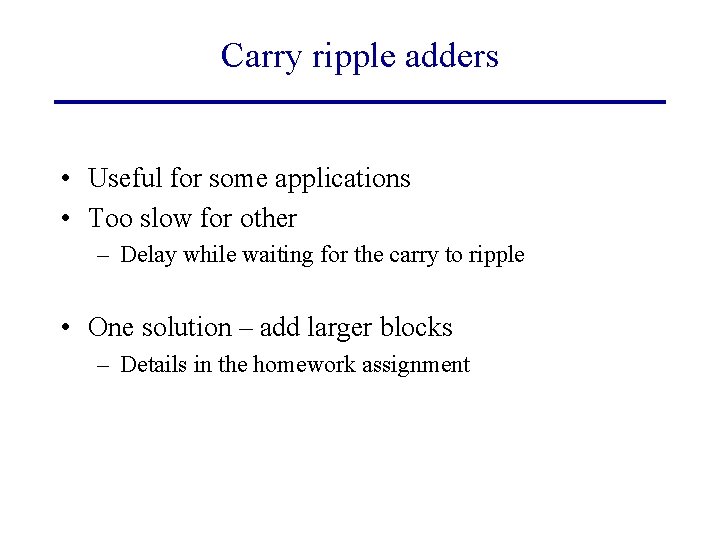 Carry ripple adders

• Useful for some applications
• Too slow for other
– Delay while waiting for the carry to ripple

• One solution – add larger blocks
– Details in the homework assignment